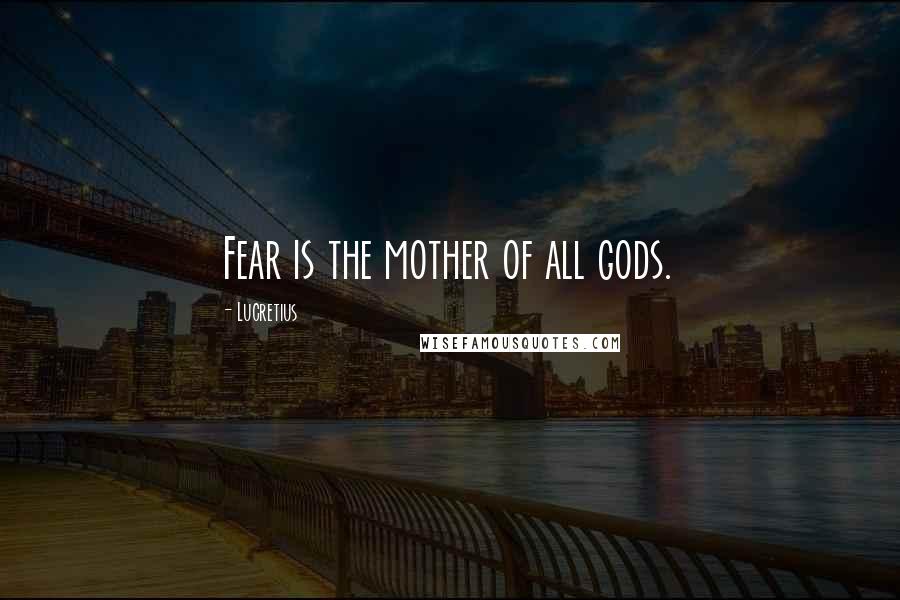 Fear is the mother of all gods.

- Lucretius

WISEFAMOUSQUOTES.COM